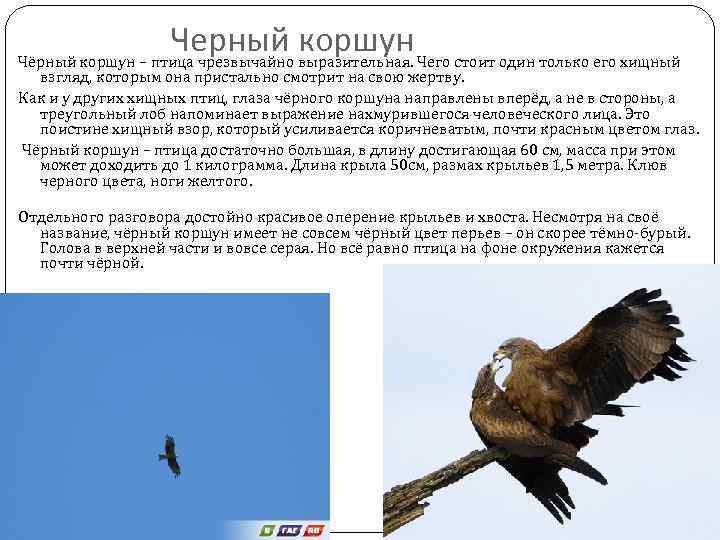 Черный коршун

Чёрный коршун – птица чрезвычайно выразительная. Чего стоит один только его хищный взгляд, которым она пристально смотрит на свою жертву.

Как и у других хищных птиц, глаза чёрного коршуна направлены вперёд, а не в стороны, а треугольный лоб напоминает выражение нахмурившегося человеческого лица. Это поистине хищный взор, который усиливается коричневатым, почти красным цветом глаз.

Чёрный коршун – птица достаточно большая, в длину достигающая 60 см, масса при этом может доходить до 1 килограмма. Длина крыла 50см, размах крыльев 1,5 метра. Клюв черного цвета, ноги желтого.

Отдельного разговора достойно красивое оперение крыльев и хвоста. Несмотря на своё название, чёрный коршун имеет не совсем чёрный цвет перьев – он скорее тёмно-бурый. Голова в верхней части и вовсе серая. Но всё равно птица на фоне окружения кажется почти чёрной.